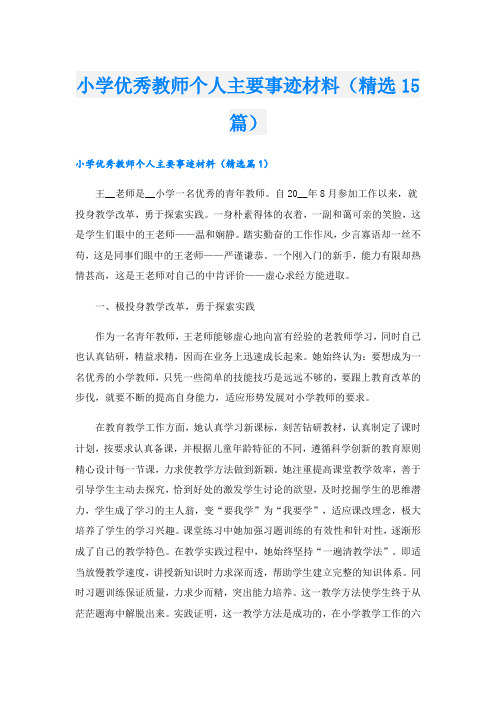 小学优秀教师个人主要事迹材料（精选15篇）

小学优秀教师个人主要事迹材料（精选篇1）

王__老师是__小学一名优秀的青年教师。自20__年8月参加工作以来，就投身教学改革，勇于探索实践。一身朴素得体的衣着，一副和蔼可亲的笑脸，这是学生们眼中的王老师——温和娴静。踏实勤奋的工作作风，少言寡语却一丝不苟，这是同事们眼中的王老师——严谨谦恭。一个刚入门的新手，能力有限却热情甚高，这是王老师对自己的中肯评价——虚心求经方能进取。

一、极投身教学改革，勇于探索实践

作为一名青年教师，王老师能够虚心地向富有经验的老教师学习，同时自己也认真钻研，精益求精，因而在业务上迅速成长起来。她始终认为：要想成为一名优秀的小学教师，只凭一些简单的技能技巧是远远不够的，要跟上教育改革的步伐，就要不断的提高自身能力，适应形势发展对小学教师的要求。

在教育教学工作方面，她认真学习新课标，刻苦钻研教材，认真制定了课时计划，按要求认真备课，并根据儿童年龄特征的不同，遵循科学创新的教育原则精心设计每一节课，力求使教学方法做到新颖。她注重提高课堂教学效率，善于引导学生主动去探究，恰到好处的激发学生讨论的欲望，及时挖掘学生的思维潜力，学生成了学习的主人翁，变“要我学”为“我要学”，适应课改理念，极大培养了学生的学习兴趣。课堂练习中她加强习题训练的有效性和针对性，逐渐形成了自己的教学特色。在教学实践过程中，她始终坚持“一遍清教学法”。即适当放慢教学速度，讲授新知识时力求深而透，帮助学生建立完整的知识体系。同时习题训练保证质量，力求少而精，突出能力培养。这一教学方法使学生终于从茫茫题海中解脱出来。实践证明，这一教学方法是成功的，在小学教学工作的六